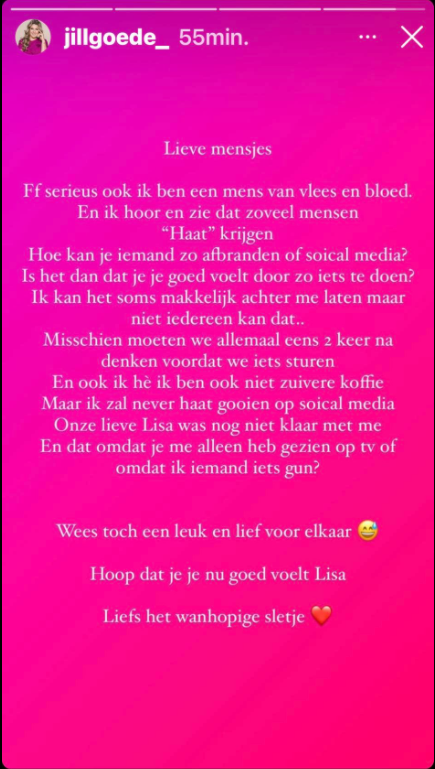 jillgoede_ 55min.

Lieve mensjes

Ff serieus ook ik ben een mens van vlees en bloed.
En ik hoor en zie dat zoveel mensen
"Haat" krijgen
Hoe kan je iemand zo afbranden of soical media?
Is het dan dat je je goed voelt door zo iets te doen?
Ik kan het soms makkelijk achter me laten maar
niet iedereen kan dat..
Misschien moeten we allemaal eens 2 keer na
denken voordat we iets sturen
En ook ik hè ik ben ook niet zuivere koffie
Maar ik zal never haat gooien op soical media
Onze lieve Lisa was nog niet klaar met me
En dat omdat je me alleen heb gezien op tv of
omdat ik iemand iets gun?

Wees toch een leuk en lief voor elkaar 😅

Hoop dat je je nu goed voelt Lisa

Liefs het wanhopige sletje ❤️